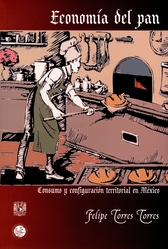 Economía del pan

Consumo y configuración territorial en México

Felipe Torres Torres